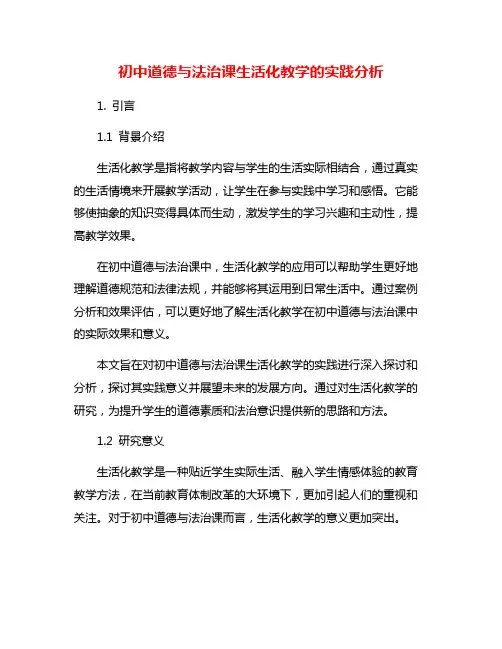 初中道德与法治课生活化教学的实践分析

1. 引言

1.1 背景介绍

生活化教学是指将教学内容与学生的生活实际相结合，通过真实的生活情境来开展教学活动，让学生在参与实践中学习和感悟。它能够使抽象的知识变得具体而生动，激发学生的学习兴趣和主动性，提高教学效果。

在初中道德与法治课中，生活化教学的应用可以帮助学生更好地理解道德规范和法律法规，并能够将其运用到日常生活中。通过案例分析和效果评估，可以更好地了解生活化教学在初中道德与法治课中的实际效果和意义。

本文旨在对初中道德与法治课生活化教学的实践进行深入探讨和分析，探讨其实践意义并展望未来的发展方向。通过对生活化教学的研究，为提升学生的道德素质和法治意识提供新的思路和方法。

1.2 研究意义

生活化教学是一种贴近学生实际生活、融入学生情感体验的教育教学方法，在当前教育体制改革的大环境下，更加引起人们的重视和关注。对于初中道德与法治课而言，生活化教学的意义更加突出。